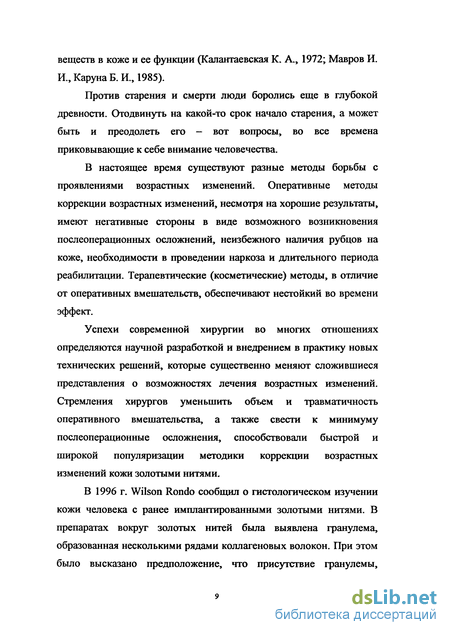 веществ в коже и ее функции (Калантаевская К. А., 1972; Мавров И. И., Каруна Б. И., 1985).

Против старения и смерти люди боролись еще в глубокой древности. Отодвинуть на какой-то срок начало старения, а может быть и преодолеть его – вот вопросы, во все времена приковывающие к себе внимание человечества.

В настоящее время существуют разные методы борьбы с проявлениями возрастных изменений. Оперативные методы коррекции возрастных изменений, несмотря на хорошие результаты, имеют негативные стороны в виде возможного возникновения послеоперационных осложнений, неизбежного наличия рубцов на коже, необходимости в проведении наркоза и длительного периода реабилитации. Терапевтические (косметические) методы, в отличие от оперативных вмешательств, обеспечивают нестойкий во времени эффект.

Успехи современной хирургии во многих отношениях определяются научной разработкой и внедрением в практику новых технических решений, которые существенно меняют сложившиеся представления о возможностях лечения возрастных изменений. Стремления хирургов уменьшить объем и травматичность оперативного вмешательства, а также свести к минимуму послеоперационные осложнения, способствовали быстрой и широкой популяризации методики коррекции возрастных изменений кожи золотыми нитями.

В 1996 г. Wilson Rondo сообщил о гистологическом изучении кожи человека с ранее имплантированными золотыми нитями. В препаратах вокруг золотых нитей была выявлена гранулема, образованная несколькими рядами коллагеновых волокон. При этом было высказано предположение, что присутствие гранулемы,

9

dsLib.net
библиотека диссертаций